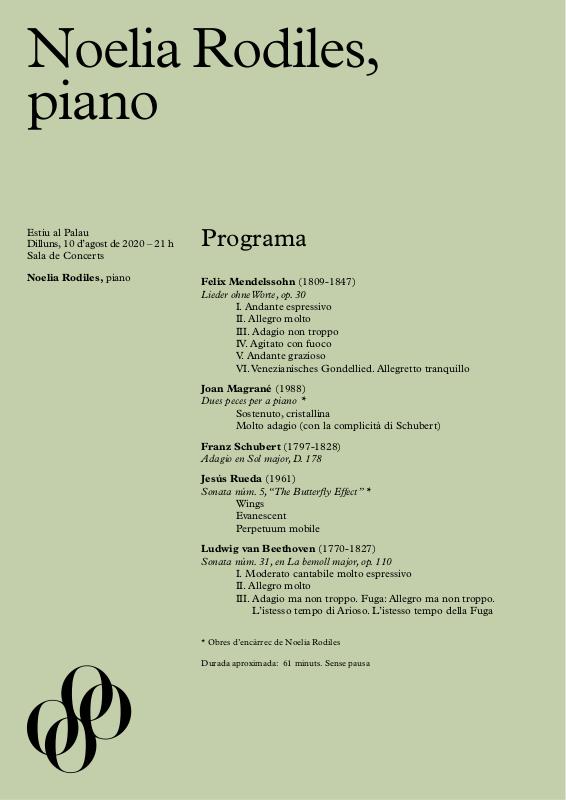 Noelia Rodiles,
piano

Estiu al Palau
Dilluns, 10 d'agost de 2020 – 21 h
Sala de Concerts

Noelia Rodiles, piano

Programa

Felix Mendelssohn (1809-1847)
Lieder ohne Worte, op. 30
I. Andante espressivo
II. Allegro molto
III. Adagio non troppo
IV. Agitato con fuoco
V. Andante grazioso
VI. Venezianisches Gondellied. Allegretto tranquillo

Joan Magrané (1988)
Dues peces per a piano *
Sostenuto, cristallina
Molto adagio (con la complicità di Schubert)

Franz Schubert (1797-1828)
Adagio en Sol major, D. 178

Jesús Rueda (1961)
Sonata núm. 5, "The Butterfly Effect" *
Wings
Evanescent
Perpetuum mobile

Ludwig van Beethoven (1770-1827)
Sonata núm. 31, en La bemoll major, op. 110
I. Moderato cantabile molto espressivo
II. Allegro molto
III. Adagio ma non troppo. Fuga: Allegro ma non troppo.
L'istesso tempo di Arioso. L'istesso tempo della Fuga

* Obres d'encàrrec de Noelia Rodiles

Durada aproximada: 61 minuts. Sense pausa